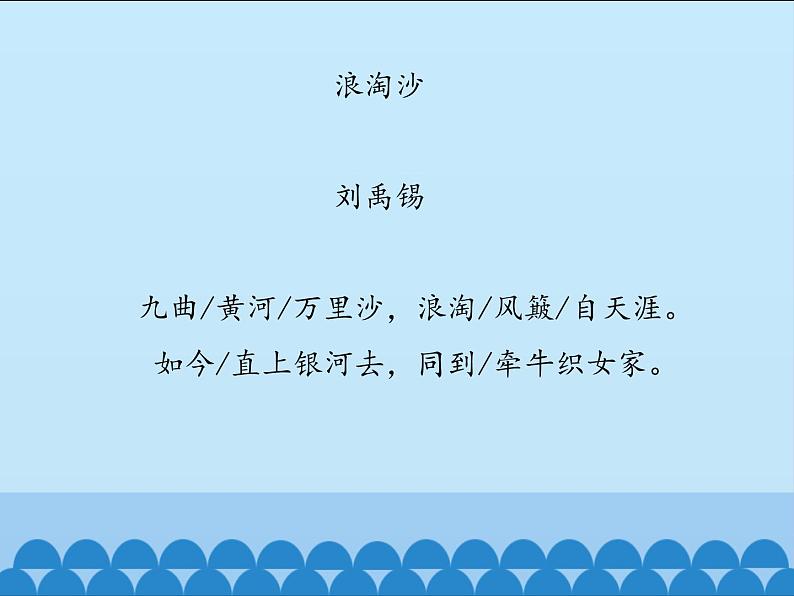 浪淘沙

刘禹锡

九曲/黄河/万里沙，浪淘/风簸/自天涯。
如今/直上银河去，同到/牵牛织女家。